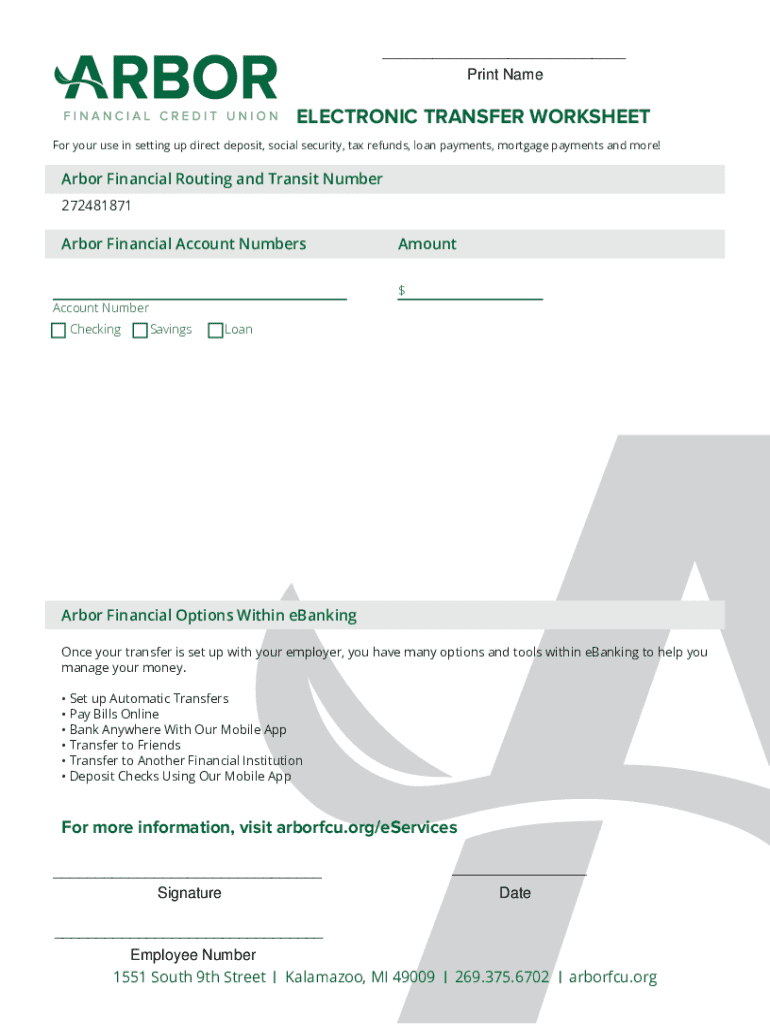 ARBOR
FINANCIAL CREDIT UNION

Print Name

ELECTRONIC TRANSFER WORKSHEET

For your use in setting up direct deposit, social security, tax refunds, loan payments, mortgage payments and more!

Arbor Financial Routing and Transit Number
272481871

Arbor Financial Account Numbers

Amount

$

Account Number
Checking Savings Loan

Arbor Financial Options Within eBanking

Once your transfer is set up with your employer, you have many options and tools within eBanking to help you manage your money.

• Set up Automatic Transfers
• Pay Bills Online
• Bank Anywhere With Our Mobile App
• Transfer to Friends
• Transfer to Another Financial Institution
• Deposit Checks Using Our Mobile App

For more information, visit arborfcu.org/eServices

Signature

Date

Employee Number

1551 South 9th Street | Kalamazoo, MI 49009 | 269.375.6702 | arborfcu.org